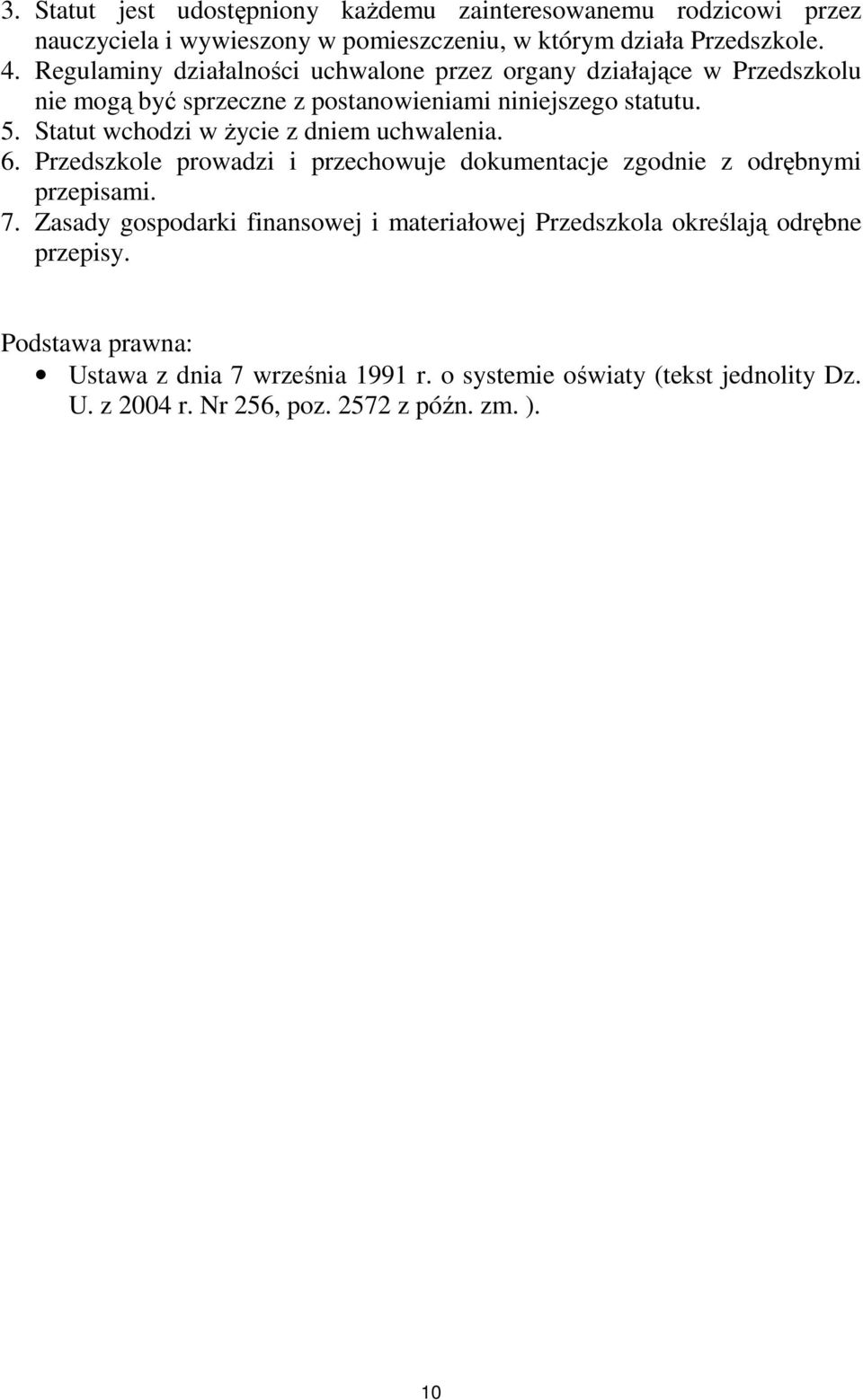 3. Statut jest udostępniony każdemu zainteresowanemu rodzicowi przez nauczyciela i wywieszony w pomieszczeniu, w którym działa Przedszkole.
4. Regulaminy działalności uchwalone przez organy działające w Przedszkolu nie mogą być sprzeczne z postanowieniami niniejszego statutu.
5. Statut wchodzi w życie z dniem uchwalenia.
6. Przedszkole prowadzi i przechowuje dokumentacje zgodnie z odrębnymi przepisami.
7. Zasady gospodarki finansowej i materiałowej Przedszkola określają odrębne przepisy.

Podstawa prawna:
• Ustawa z dnia 7 września 1991 r. o systemie oświaty (tekst jednolity Dz. U. z 2004 r. Nr 256, poz. 2572 z późn. zm. ).

10